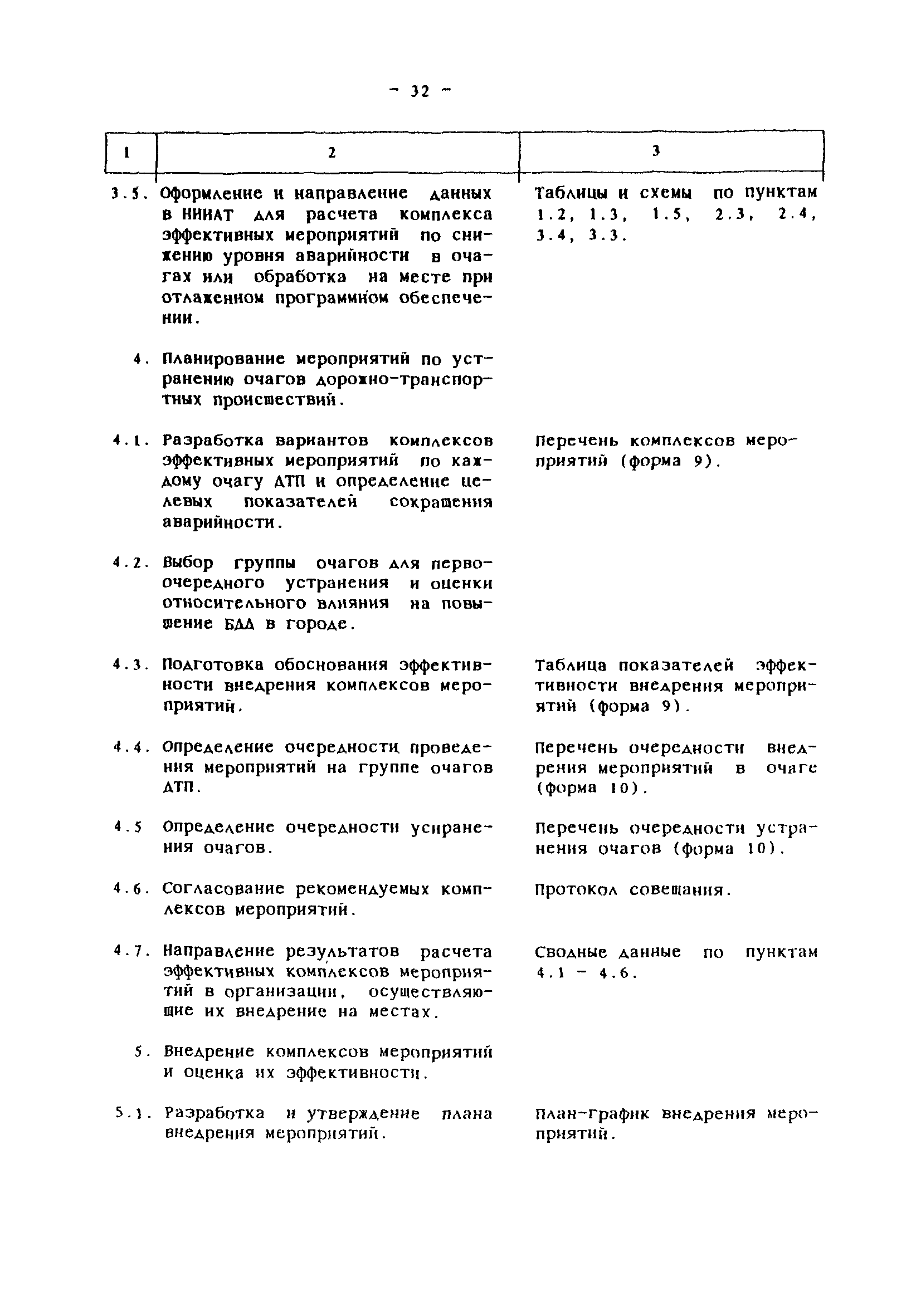 - 32 -

| 1 | 2 | 3 |
|---|---|---|
| 3.5. | Оформление и направление данных в НИИАТ для расчета комплекса эффективных мероприятий по снижению уровня аварийности в очагах или обработка на месте при отлаженном программном обеспечении. | Таблицы и схемы по пунктам 1.2, 1.3, 1.5, 2.3, 2.4, 3.4, 3.3. |
| 4. | Планирование мероприятий по устранению очагов дорожно-транспортных происшествий. | |
| 4.1. | Разработка вариантов комплексов эффективных мероприятий по каждому очагу ДТП и определение целевых показателей сокращения аварийности. | Перечень комплексов мероприятий (форма 9). |
| 4.2. | Выбор группы очагов для первоочередного устранения и оценки относительного влияния на повышение БДД в городе. | |
| 4.3. | Подготовка обоснования эффективности внедрения комплексов мероприятий. | Таблица показателей эффективности внедрения мероприятий (форма 9). |
| 4.4. | Определение очередности проведения мероприятий на группе очагов ДТП. | Перечень очередности внедрения мероприятий в очаге (форма 10). |
| 4.5 | Определение очередности усиранения очагов. | Перечень очередности устранения очагов (форма 10). |
| 4.6. | Согласование рекомендуемых комплексов мероприятий. | Протокол совещания. |
| 4.7. | Направление результатов расчета эффективных комплексов мероприятий в организации, осуществляющие их внедрение на местах. | Сводные данные по пунктам 4.1 - 4.6. |
| 5. | Внедрение комплексов мероприятий и оценка их эффективности. | |
| 5.1. | Разработка и утверждение плана внедрения мероприятий. | План-график внедрения мероприятий. |